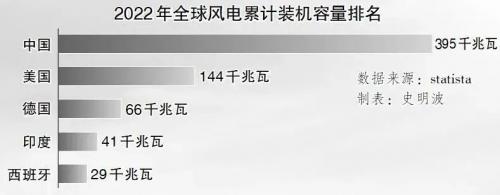 2022年全球风电累计装机容量排名

中国 395千兆瓦
美国 144千兆瓦
德国 66千兆瓦
印度 41千兆瓦
西班牙 29千兆瓦

数据来源：statista
制表：史明波